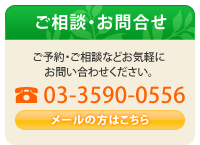 ご相談・お問合せ

ご予約・ご相談などお気軽にお問い合わせください。

03-3590-0556

メールの方はこちら